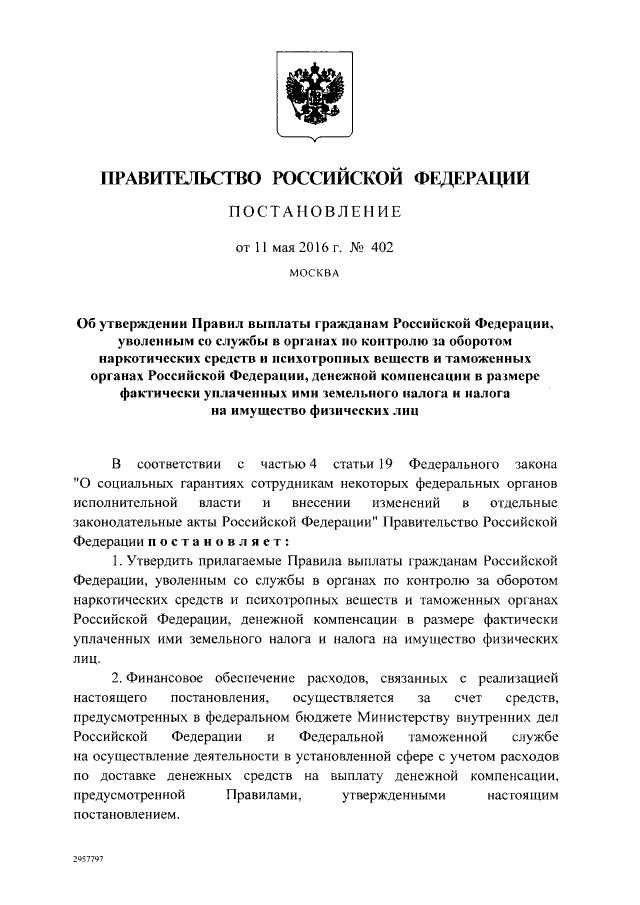 ПРАВИТЕЛЬСТВО РОССИЙСКОЙ ФЕДЕРАЦИИ

ПОСТАНОВЛЕНИЕ

от 11 мая 2016 г. № 402

МОСКВА

Об утверждении Правил выплаты гражданам Российской Федерации, уволенным со службы в органах по контролю за оборотом наркотических средств и психотропных веществ и таможенных органах Российской Федерации, денежной компенсации в размере фактически уплаченных ими земельного налога и налога на имущество физических лиц

В соответствии с частью 4 статьи 19 Федерального закона "О социальных гарантиях сотрудникам некоторых федеральных органов исполнительной власти и внесении изменений в отдельные законодательные акты Российской Федерации" Правительство Российской Федерации постановляет:

1. Утвердить прилагаемые Правила выплаты гражданам Российской Федерации, уволенным со службы в органах по контролю за оборотом наркотических средств и психотропных веществ и таможенных органах Российской Федерации, денежной компенсации в размере фактически уплаченных ими земельного налога и налога на имущество физических лиц.

2. Финансовое обеспечение расходов, связанных с реализацией настоящего постановления, осуществляется за счет средств, предусмотренных в федеральном бюджете Министерству внутренних дел Российской Федерации и Федеральной таможенной службе на осуществление деятельности в установленной сфере с учетом расходов по доставке денежных средств на выплату денежной компенсации, предусмотренной Правилами, утвержденными настоящим постановлением.

2957797